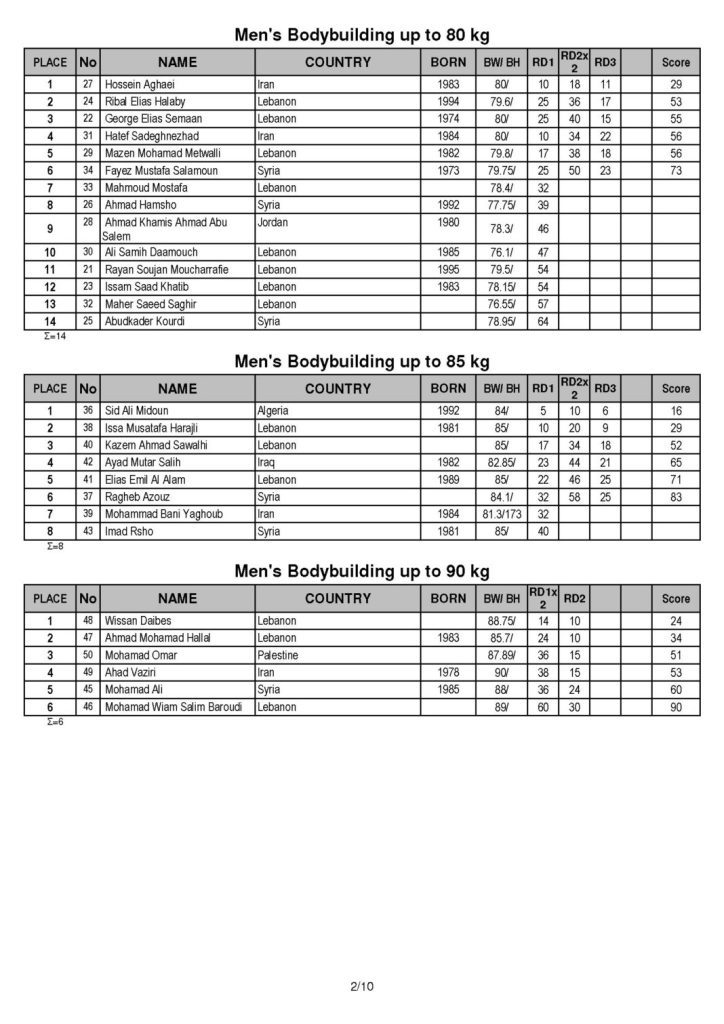 Men's Bodybuilding up to 80 kg

| PLACE | No | NAME | COUNTRY | BORN | BW/ BH | RD1 | RD2x 2 | RD3 | | Score |
|---|---|---|---|---|---|---|---|---|---|---|
| 1 | 27 | Hossein Aghaei | Iran | 1983 | 80/ | 10 | 18 | 11 | | 29 |
| 2 | 24 | Ribal Elias Halaby | Lebanon | 1994 | 79.6/ | 25 | 36 | 17 | | 53 |
| 3 | 22 | George Elias Semaan | Lebanon | 1974 | 80/ | 25 | 40 | 15 | | 55 |
| 4 | 31 | Hatef Sadeghnezhad | Iran | 1984 | 80/ | 10 | 34 | 22 | | 56 |
| 5 | 29 | Mazen Mohamad Metwalli | Lebanon | 1982 | 79.8/ | 17 | 38 | 18 | | 56 |
| 6 | 34 | Fayez Mustafa Salamoun | Syria | 1973 | 79.75/ | 25 | 50 | 23 | | 73 |
| 7 | 33 | Mahmoud Mostafa | Lebanon | | 78.4/ | 32 | | | | |
| 8 | 26 | Ahmad Hamsho | Syria | 1992 | 77.75/ | 39 | | | | |
| 9 | 28 | Ahmad Khamis Ahmad Abu Salem | Jordan | 1980 | 78.3/ | 46 | | | | |
| 10 | 30 | Ali Samih Daamouch | Lebanon | 1985 | 76.1/ | 47 | | | | |
| 11 | 21 | Rayan Soujan Moucharrafie | Lebanon | 1995 | 79.5/ | 54 | | | | |
| 12 | 23 | Issam Saad Khatib | Lebanon | 1983 | 78.15/ | 54 | | | | |
| 13 | 32 | Maher Saeed Saghir | Lebanon | | 76.55/ | 57 | | | | |
| 14 | 25 | Abudkader Kourdi | Syria | | 78.95/ | 64 | | | | |

Σ=14

Men's Bodybuilding up to 85 kg

| PLACE | No | NAME | COUNTRY | BORN | BW/ BH | RD1 | RD2x 2 | RD3 | | Score |
|---|---|---|---|---|---|---|---|---|---|---|
| 1 | 36 | Sid Ali Midoun | Algeria | 1992 | 84/ | 5 | 10 | 6 | | 16 |
| 2 | 38 | Issa Musatafa Harajli | Lebanon | 1981 | 85/ | 10 | 20 | 9 | | 29 |
| 3 | 40 | Kazem Ahmad Sawalhi | Lebanon | | 85/ | 17 | 34 | 18 | | 52 |
| 4 | 42 | Ayad Mutar Salih | Iraq | 1982 | 82.85/ | 23 | 44 | 21 | | 65 |
| 5 | 41 | Elias Emil Al Alam | Lebanon | 1989 | 85/ | 22 | 46 | 25 | | 71 |
| 6 | 37 | Ragheb Azouz | Syria | | 84.1/ | 32 | 58 | 25 | | 83 |
| 7 | 39 | Mohammad Bani Yaghoub | Iran | 1984 | 81.3/173 | 32 | | | | |
| 8 | 43 | Imad Rsho | Syria | 1981 | 85/ | 40 | | | | |

Σ=8

Men's Bodybuilding up to 90 kg

| PLACE | No | NAME | COUNTRY | BORN | BW/ BH | RD1x 2 | RD2 | | | Score |
|---|---|---|---|---|---|---|---|---|---|---|
| 1 | 48 | Wissan Daibes | Lebanon | | 88.75/ | 14 | 10 | | | 24 |
| 2 | 47 | Ahmad Mohamad Hallal | Lebanon | 1983 | 85.7/ | 24 | 10 | | | 34 |
| 3 | 50 | Mohamad Omar | Palestine | | 87.89/ | 36 | 15 | | | 51 |
| 4 | 49 | Ahad Vaziri | Iran | 1978 | 90/ | 38 | 15 | | | 53 |
| 5 | 45 | Mohamad Ali | Syria | 1985 | 88/ | 36 | 24 | | | 60 |
| 6 | 46 | Mohamad Wiam Salim Baroudi | Lebanon | | 89/ | 60 | 30 | | | 90 |

Σ=6

2/10